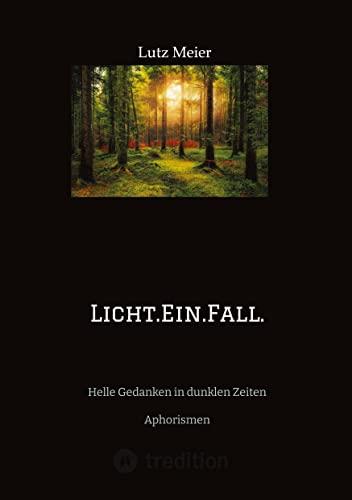 Lutz Meier

Licht.Ein.Fall.

Helle Gedanken in dunklen Zeiten

Aphorismen

tredition